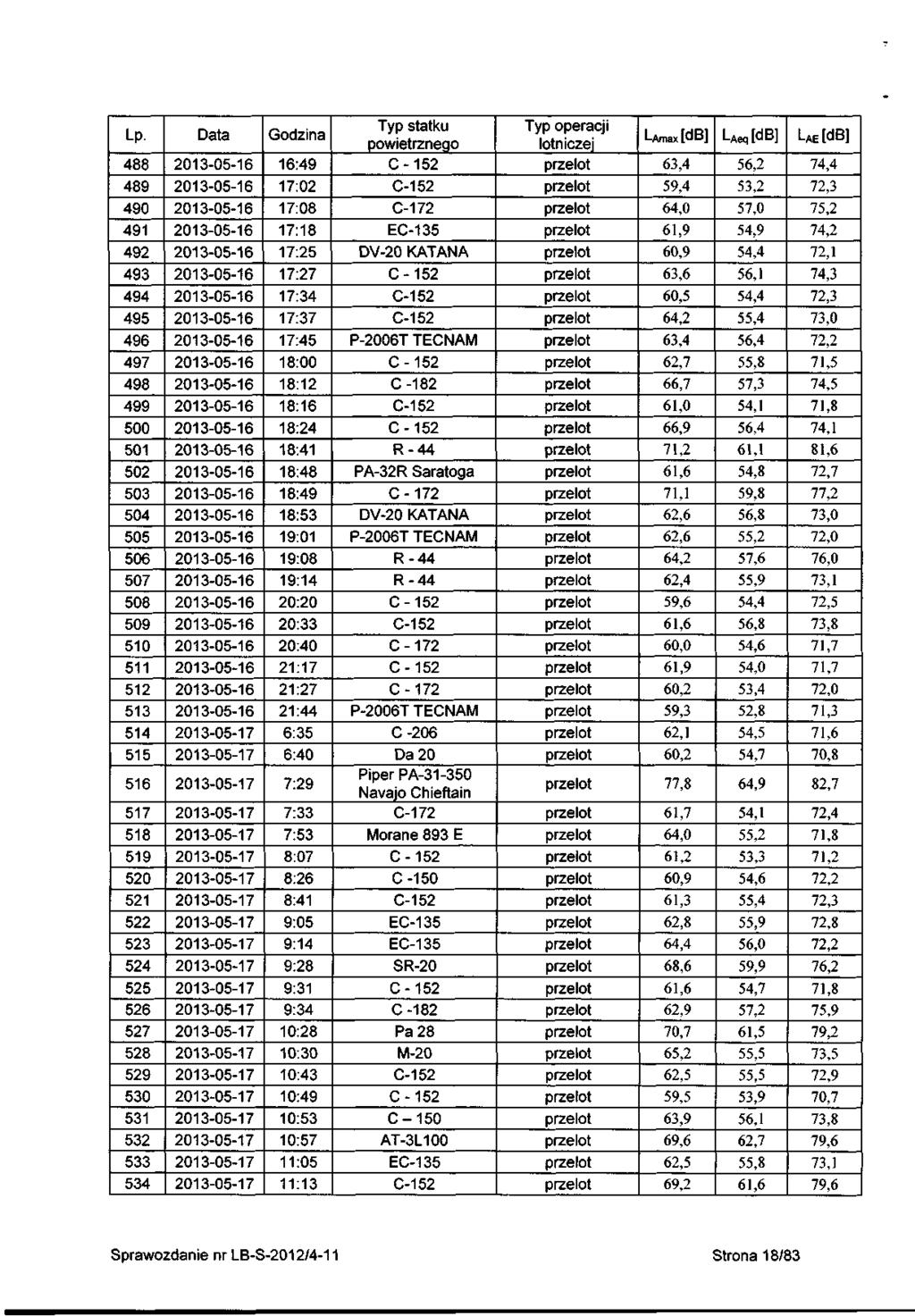 | Lp. | Data | Godzina | Typ statku powietrznego | Typ operacji lotniczej | $L_{Amax}$ [dB] | $L_{Aeq}$ [dB] | $L_{AE}$ [dB] |
|---|---|---|---|---|---|---|---|
| 488 | 2013-05-16 | 16:49 | C - 152 | przelot | 63,4 | 56,2 | 74,4 |
| 489 | 2013-05-16 | 17:02 | C-152 | przelot | 59,4 | 53,2 | 72,3 |
| 490 | 2013-05-16 | 17:08 | C-172 | przelot | 64,0 | 57,0 | 75,2 |
| 491 | 2013-05-16 | 17:18 | EC-135 | przelot | 61,9 | 54,9 | 74,2 |
| 492 | 2013-05-16 | 17:25 | DV-20 KATANA | przelot | 60,9 | 54,4 | 72,1 |
| 493 | 2013-05-16 | 17:27 | C - 152 | przelot | 63,6 | 56,1 | 74,3 |
| 494 | 2013-05-16 | 17:34 | C-152 | przelot | 60,5 | 54,4 | 72,3 |
| 495 | 2013-05-16 | 17:37 | C-152 | przelot | 64,2 | 55,4 | 73,0 |
| 496 | 2013-05-16 | 17:45 | P-2006T TECNAM | przelot | 63,4 | 56,4 | 72,2 |
| 497 | 2013-05-16 | 18:00 | C - 152 | przelot | 62,7 | 55,8 | 71,5 |
| 498 | 2013-05-16 | 18:12 | C -182 | przelot | 66,7 | 57,3 | 74,5 |
| 499 | 2013-05-16 | 18:16 | C-152 | przelot | 61,0 | 54,1 | 71,8 |
| 500 | 2013-05-16 | 18:24 | C - 152 | przelot | 66,9 | 56,4 | 74,1 |
| 501 | 2013-05-16 | 18:41 | R - 44 | przelot | 71,2 | 61,1 | 81,6 |
| 502 | 2013-05-16 | 18:48 | PA-32R Saratoga | przelot | 61,6 | 54,8 | 72,7 |
| 503 | 2013-05-16 | 18:49 | C - 172 | przelot | 71,1 | 59,8 | 77,2 |
| 504 | 2013-05-16 | 18:53 | DV-20 KATANA | przelot | 62,6 | 56,8 | 73,0 |
| 505 | 2013-05-16 | 19:01 | P-2006T TECNAM | przelot | 62,6 | 55,2 | 72,0 |
| 506 | 2013-05-16 | 19:08 | R - 44 | przelot | 64,2 | 57,6 | 76,0 |
| 507 | 2013-05-16 | 19:14 | R - 44 | przelot | 62,4 | 55,9 | 73,1 |
| 508 | 2013-05-16 | 20:20 | C - 152 | przelot | 59,6 | 54,4 | 72,5 |
| 509 | 2013-05-16 | 20:33 | C-152 | przelot | 61,6 | 56,8 | 73,8 |
| 510 | 2013-05-16 | 20:40 | C - 172 | przelot | 60,0 | 54,6 | 71,7 |
| 511 | 2013-05-16 | 21:17 | C - 152 | przelot | 61,9 | 54,0 | 71,7 |
| 512 | 2013-05-16 | 21:27 | C - 172 | przelot | 60,2 | 53,4 | 72,0 |
| 513 | 2013-05-16 | 21:44 | P-2006T TECNAM | przelot | 59,3 | 52,8 | 71,3 |
| 514 | 2013-05-17 | 6:35 | C -206 | przelot | 62,1 | 54,5 | 71,6 |
| 515 | 2013-05-17 | 6:40 | Da 20 | przelot | 60,2 | 54,7 | 70,8 |
| 516 | 2013-05-17 | 7:29 | Piper PA-31-350 Navajo Chieftain | przelot | 77,8 | 64,9 | 82,7 |
| 517 | 2013-05-17 | 7:33 | C-172 | przelot | 61,7 | 54,1 | 72,4 |
| 518 | 2013-05-17 | 7:53 | Morane 893 E | przelot | 64,0 | 55,2 | 71,8 |
| 519 | 2013-05-17 | 8:07 | C - 152 | przelot | 61,2 | 53,3 | 71,2 |
| 520 | 2013-05-17 | 8:26 | C -150 | przelot | 60,9 | 54,6 | 72,2 |
| 521 | 2013-05-17 | 8:41 | C-152 | przelot | 61,3 | 55,4 | 72,3 |
| 522 | 2013-05-17 | 9:05 | EC-135 | przelot | 62,8 | 55,9 | 72,8 |
| 523 | 2013-05-17 | 9:14 | EC-135 | przelot | 64,4 | 56,0 | 72,2 |
| 524 | 2013-05-17 | 9:28 | SR-20 | przelot | 68,6 | 59,9 | 76,2 |
| 525 | 2013-05-17 | 9:31 | C - 152 | przelot | 61,6 | 54,7 | 71,8 |
| 526 | 2013-05-17 | 9:34 | C -182 | przelot | 62,9 | 57,2 | 75,9 |
| 527 | 2013-05-17 | 10:28 | Pa 28 | przelot | 70,7 | 61,5 | 79,2 |
| 528 | 2013-05-17 | 10:30 | M-20 | przelot | 65,2 | 55,5 | 73,5 |
| 529 | 2013-05-17 | 10:43 | C-152 | przelot | 62,5 | 55,5 | 72,9 |
| 530 | 2013-05-17 | 10:49 | C - 152 | przelot | 59,5 | 53,9 | 70,7 |
| 531 | 2013-05-17 | 10:53 | C – 150 | przelot | 63,9 | 56,1 | 73,8 |
| 532 | 2013-05-17 | 10:57 | AT-3L100 | przelot | 69,6 | 62,7 | 79,6 |
| 533 | 2013-05-17 | 11:05 | EC-135 | przelot | 62,5 | 55,8 | 73,1 |
| 534 | 2013-05-17 | 11:13 | C-152 | przelot | 69,2 | 61,6 | 79,6 |

Sprawozdanie nr LB-S-2012/4-11

Strona 18/83